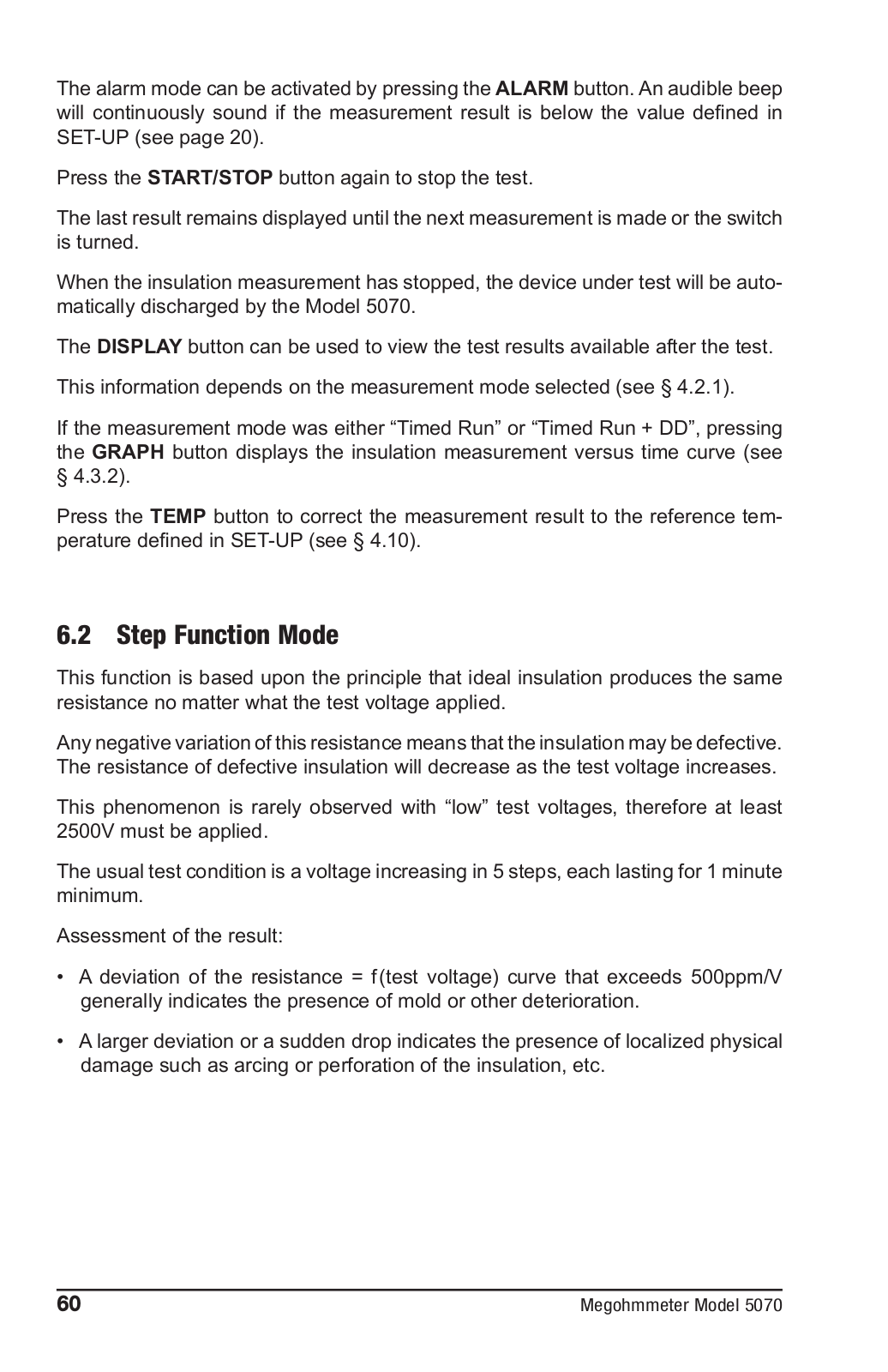 The alarm mode can be activated by pressing the ALARM button. An audible beep will continuously sound if the measurement result is below the value defined in SET-UP (see page 20).

Press the START/STOP button again to stop the test.

The last result remains displayed until the next measurement is made or the switch is turned.

When the insulation measurement has stopped, the device under test will be automatically discharged by the Model 5070.

The DISPLAY button can be used to view the test results available after the test.

This information depends on the measurement mode selected (see § 4.2.1).

If the measurement mode was either “Timed Run” or “Timed Run + DD”, pressing the GRAPH button displays the insulation measurement versus time curve (see § 4.3.2).

Press the TEMP button to correct the measurement result to the reference temperature defined in SET-UP (see § 4.10).

6.2 Step Function Mode

This function is based upon the principle that ideal insulation produces the same resistance no matter what the test voltage applied.

Any negative variation of this resistance means that the insulation may be defective. The resistance of defective insulation will decrease as the test voltage increases.

This phenomenon is rarely observed with “low” test voltages, therefore at least 2500V must be applied.

The usual test condition is a voltage increasing in 5 steps, each lasting for 1 minute minimum.

Assessment of the result:

• A deviation of the resistance = f(test voltage) curve that exceeds 500ppm/V generally indicates the presence of mold or other deterioration.

• A larger deviation or a sudden drop indicates the presence of localized physical damage such as arcing or perforation of the insulation, etc.

60 Megohmmeter Model 5070